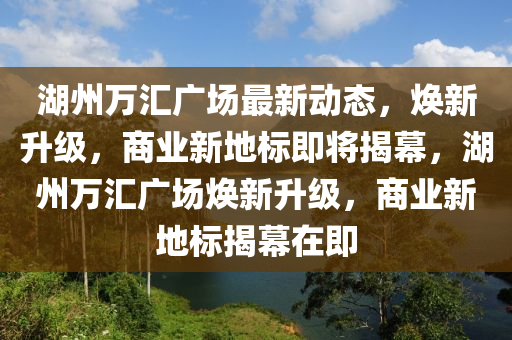 湖州万汇广场最新动态，焕新升级，商业新地标即将揭幕，湖州万汇广场焕新升级，商业新地标揭幕在即